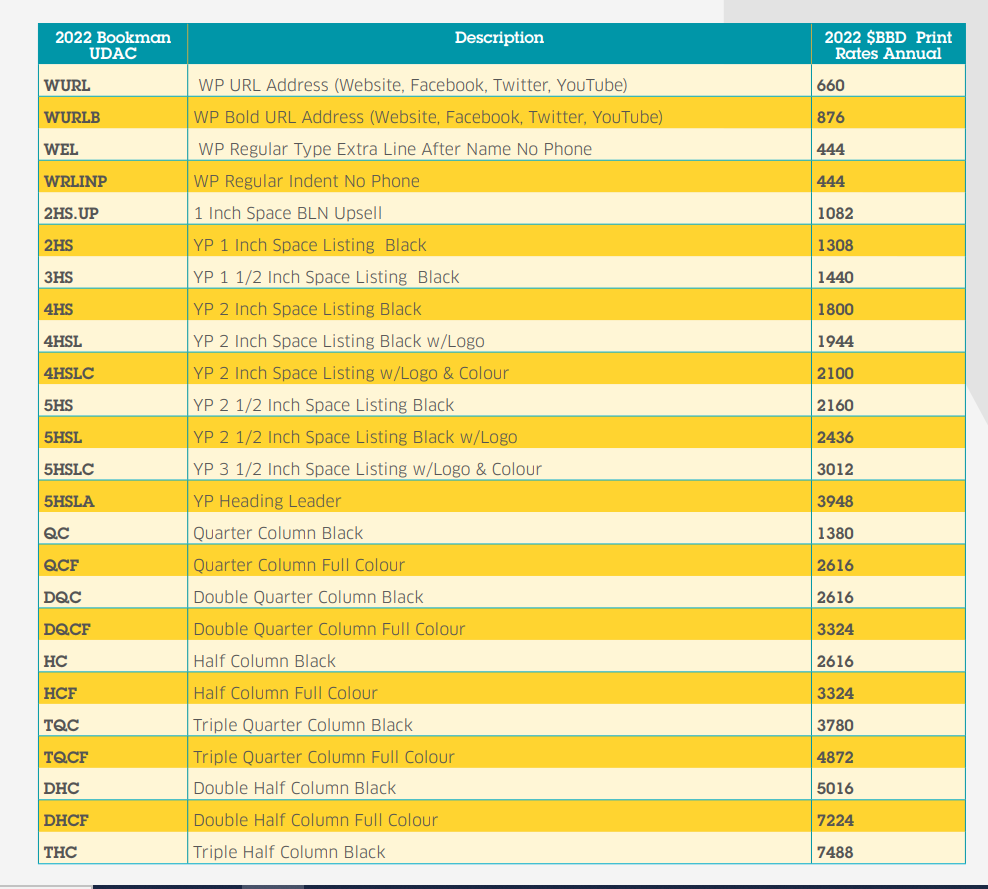 | 2022 Bookman UDAC | Description | 2022 $BBD Print Rates Annual |
|---|---|---|
| WURL | WP URL Address (Website, Facebook, Twitter, YouTube) | 660 |
| WURLB | WP Bold URL Address (Website, Facebook, Twitter, YouTube) | 876 |
| WEL | WP Regular Type Extra Line After Name No Phone | 444 |
| WRLINP | WP Regular Indent No Phone | 444 |
| 2HS.UP | 1 Inch Space BLN Upsell | 1082 |
| 2HS | YP 1 Inch Space Listing Black | 1308 |
| 3HS | YP 1 1/2 Inch Space Listing Black | 1440 |
| 4HS | YP 2 Inch Space Listing Black | 1800 |
| 4HSL | YP 2 Inch Space Listing Black w/Logo | 1944 |
| 4HSLC | YP 2 Inch Space Listing w/Logo & Colour | 2100 |
| 5HS | YP 2 1/2 Inch Space Listing Black | 2160 |
| 5HSL | YP 2 1/2 Inch Space Listing Black w/Logo | 2436 |
| 5HSLC | YP 3 1/2 Inch Space Listing w/Logo & Colour | 3012 |
| 5HSLA | YP Heading Leader | 3948 |
| QC | Quarter Column Black | 1380 |
| QCF | Quarter Column Full Colour | 2616 |
| DQC | Double Quarter Column Black | 2616 |
| DQCF | Double Quarter Column Full Colour | 3324 |
| HC | Half Column Black | 2616 |
| HCF | Half Column Full Colour | 3324 |
| TQC | Triple Quarter Column Black | 3780 |
| TQCF | Triple Quarter Column Full Colour | 4872 |
| DHC | Double Half Column Black | 5016 |
| DHCF | Double Half Column Full Colour | 7224 |
| THC | Triple Half Column Black | 7488 |